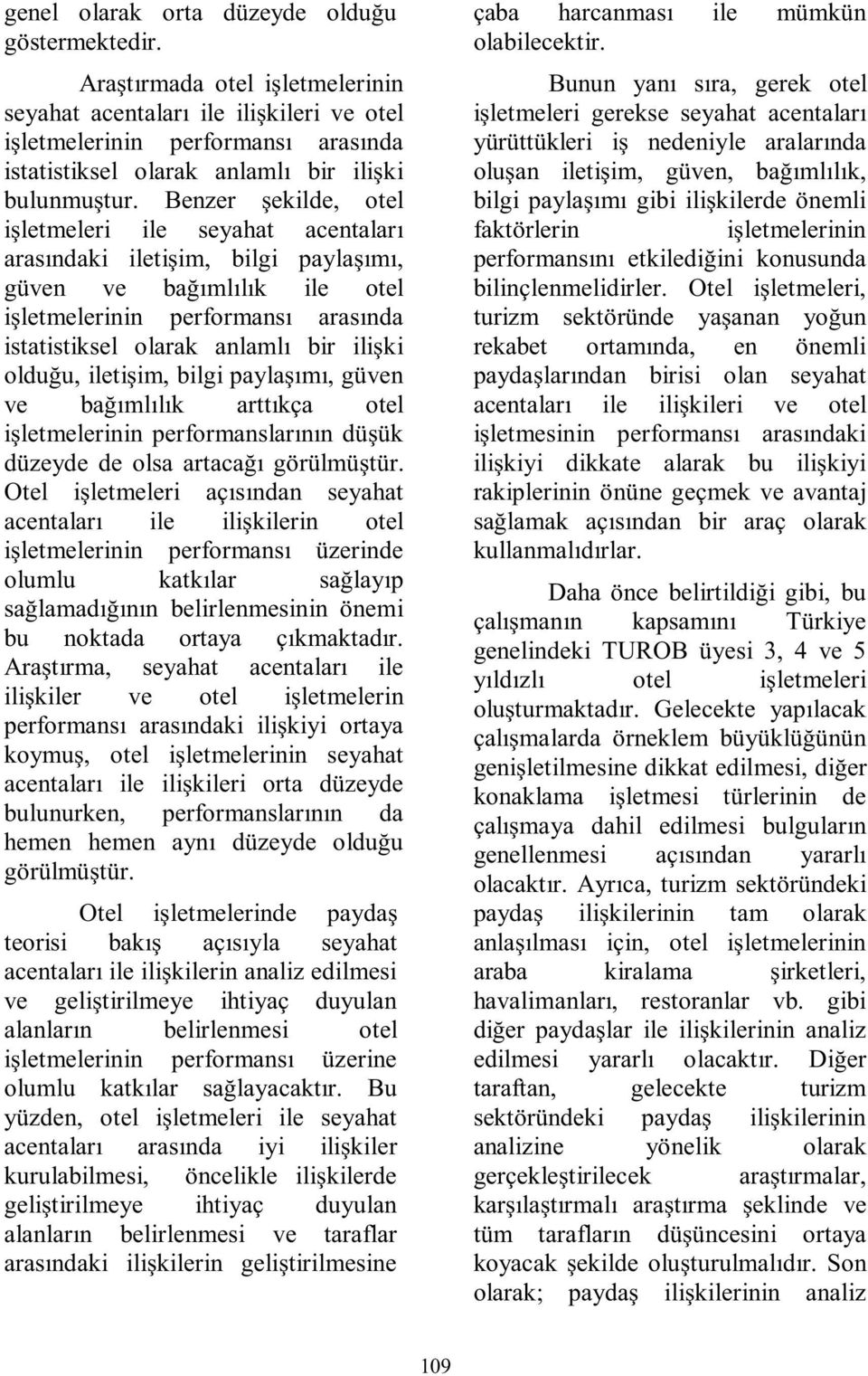 genel olarak orta düzeyde olduğu göstermektedir.

Araştırmada otel işletmelerinin seyahat acentaları ile ilişkileri ve otel işletmelerinin performansı arasında istatistiksel olarak anlamlı bir ilişki bulunmuştur. Benzer şekilde, otel işletmeleri ile seyahat acentaları arasındaki iletişim, bilgi paylaşımı, güven ve bağımlılık ile otel işletmelerinin performansı arasında istatistiksel olarak anlamlı bir ilişki olduğu, iletişim, bilgi paylaşımı, güven ve bağımlılık arttıkça otel işletmelerinin performanslarının düşük düzeyde de olsa artacağı görülmüştür. Otel işletmeleri açısından seyahat acentaları ile ilişkilerin otel işletmelerinin performansı üzerinde olumlu katkılar sağlayıp sağlamadığının belirlenmesinin önemi bu noktada ortaya çıkmaktadır. Araştırma, seyahat acentaları ile ilişkiler ve otel işletmelerin performansı arasındaki ilişkiyi ortaya koymuş, otel işletmelerinin seyahat acentaları ile ilişkileri orta düzeyde bulunurken, performanslarının da hemen hemen aynı düzeyde olduğu görülmüştür.

Otel işletmelerinde paydaş teorisi bakış açısıyla seyahat acentaları ile ilişkilerin analiz edilmesi ve geliştirilmeye ihtiyaç duyulan alanların belirlenmesi otel işletmelerinin performansı üzerine olumlu katkılar sağlayacaktır. Bu yüzden, otel işletmeleri ile seyahat acentaları arasında iyi ilişkiler kurulabilmesi, öncelikle ilişkilerde geliştirilmeye ihtiyaç duyulan alanların belirlenmesi ve taraflar arasındaki ilişkilerin geliştirilmesine çaba harcanması ile mümkün olabilecektir.

Bunun yanı sıra, gerek otel işletmeleri gerekse seyahat acentaları yürüttükleri iş nedeniyle aralarında oluşan iletişim, güven, bağımlılık, bilgi paylaşımı gibi ilişkilerde önemli faktörlerin işletmelerinin performansını etkilediğini konusunda bilinçlenmelidirler. Otel işletmeleri, turizm sektöründe yaşanan yoğun rekabet ortamında, en önemli paydaşlarından birisi olan seyahat acentaları ile ilişkileri ve otel işletmesinin performansı arasındaki ilişkiyi dikkate alarak bu ilişkiyi rakiplerinin önüne geçmek ve avantaj sağlamak açısından bir araç olarak kullanmalıdırlar.

Daha önce belirtildiği gibi, bu çalışmanın kapsamını Türkiye genelindeki TUROB üyesi 3, 4 ve 5 yıldızlı otel işletmeleri oluşturmaktadır. Gelecekte yapılacak çalışmalarda örneklem büyüklüğünün genişletilmesine dikkat edilmesi, diğer konaklama işletmesi türlerinin de çalışmaya dahil edilmesi bulguların genellenmesi açısından yararlı olacaktır. Ayrıca, turizm sektöründeki paydaş ilişkilerinin tam olarak anlaşılması için, otel işletmelerinin araba kiralama şirketleri, havalimanları, restoranlar vb. gibi diğer paydaşlar ile ilişkilerinin analiz edilmesi yararlı olacaktır. Diğer taraftan, gelecekte turizm sektöründeki paydaş ilişkilerinin analizine yönelik olarak gerçekleştirilecek araştırmalar, karşılaştırmalı araştırma şeklinde ve tüm tarafların düşüncesini ortaya koyacak şekilde oluşturulmalıdır. Son olarak; paydaş ilişkilerinin analiz

109